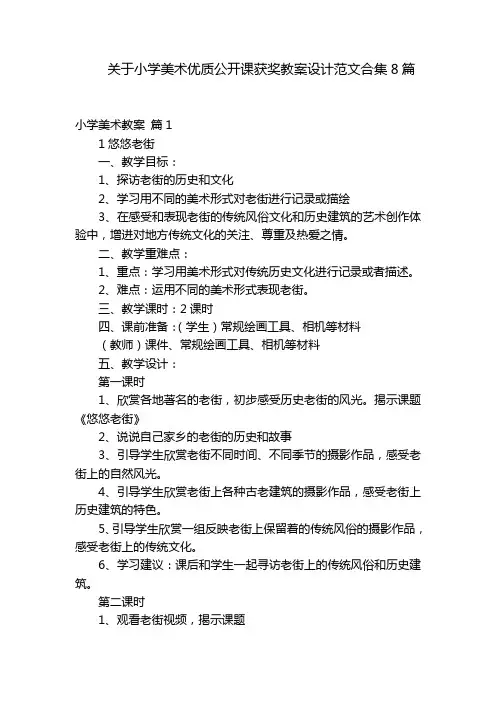 关于小学美术优质公开课获奖教案设计范文合集 8 篇

小学美术教案 篇 1

1 悠悠老街

一、教学目标：

1、探访老街的历史和文化

2、学习用不同的美术形式对老街进行记录或描绘

3、在感受和表现老街的传统风俗文化和历史建筑的艺术创作体验中，增进对地方传统文化的关注、尊重及热爱之情。

二、教学重难点：

1、重点：学习用美术形式对传统历史文化进行记录或者描述。

2、难点：运用不同的美术形式表现老街。

三、教学课时：2 课时

四、课前准备：（学生）常规绘画工具、相机等材料

（教师）课件、常规绘画工具、相机等材料

五、教学设计：

第一课时

1、欣赏各地著名的老街，初步感受历史老街的风光。揭示课题《悠悠老街》

2、说说自己家乡的老街的历史和故事

3、引导学生欣赏老街不同时间、不同季节的摄影作品，感受老街上的自然风光。

4、引导学生欣赏老街上各种古老建筑的摄影作品，感受老街上历史建筑的特色。

5、引导学生欣赏一组反映老街上保留着的传统风俗的摄影作品，感受老街上的传统文化。

6、学习建议：课后和学生一起寻访老街上的传统风俗和历史建筑。

第二课时

1、观看老街视频，揭示课题